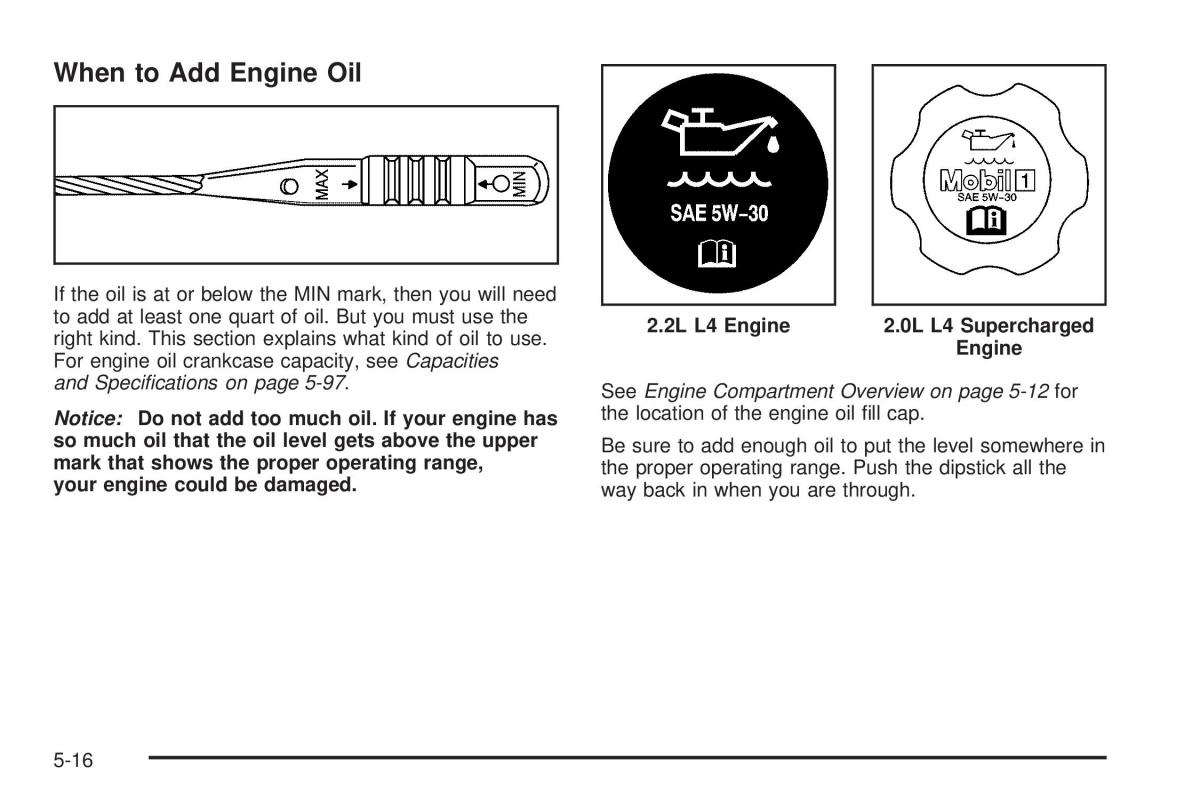 When to Add Engine Oil

MAX
MIN

If the oil is at or below the MIN mark, then you will need to add at least one quart of oil. But you must use the right kind. This section explains what kind of oil to use. For engine oil crankcase capacity, see Capacities and Specifications on page 5-97.

Notice: Do not add too much oil. If your engine has so much oil that the oil level gets above the upper mark that shows the proper operating range, your engine could be damaged.

SAE 5W-30

Mobil 1
SAE 5W-30

2.2L L4 Engine

2.0L L4 Supercharged Engine

See Engine Compartment Overview on page 5-12 for the location of the engine oil fill cap.

Be sure to add enough oil to put the level somewhere in the proper operating range. Push the dipstick all the way back in when you are through.

5-16